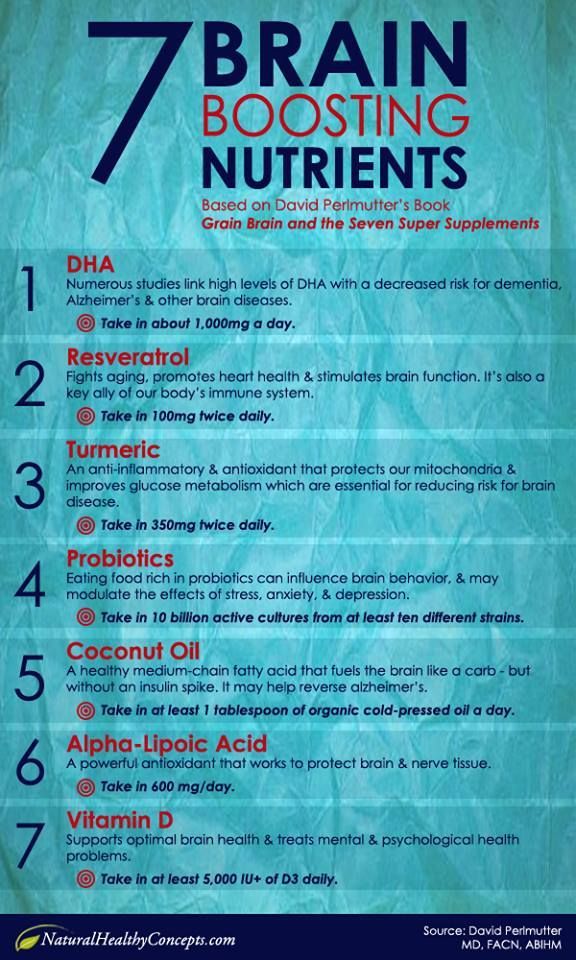 7 BRAIN BOOSTING NUTRIENTS

Based on David Perlmutter's Book
Grain Brain and the Seven Super Supplements

1 DHA
Numerous studies link high levels of DHA with a decreased risk for dementia, Alzheimer's & other brain diseases.
Take in about 1,000mg a day.

2 Resveratrol
Fights aging, promotes heart health & stimulates brain function. It's also a key ally of our body's immune system.
Take in 100mg twice daily.

3 Turmeric
An anti-inflammatory & antioxidant that protects our mitochondria & improves glucose metabolism which are essential for reducing risk for brain disease.
Take in 350mg twice daily.

4 Probiotics
Eating food rich in probiotics can influence brain behavior, & may modulate the effects of stress, anxiety, & depression.
Take in 10 billion active cultures from at least ten different strains.

5 Coconut Oil
A healthy medium-chain fatty acid that fuels the brain like a carb - but without an insulin spike. It may help reverse alzheimer's.
Take in at least 1 tablespoon of organic cold-pressed oil a day.

6 Alpha-Lipoic Acid
A powerful antioxidant that works to protect brain & nerve tissue.
Take in 600 mg/day.

7 Vitamin D
Supports optimal brain health & treats mental & psychological health problems.
Take in at least 5,000 IU+ of D3 daily.

NaturalHealthyConcepts.com

Source: David Perlmutter MD, FACN, ABIHM